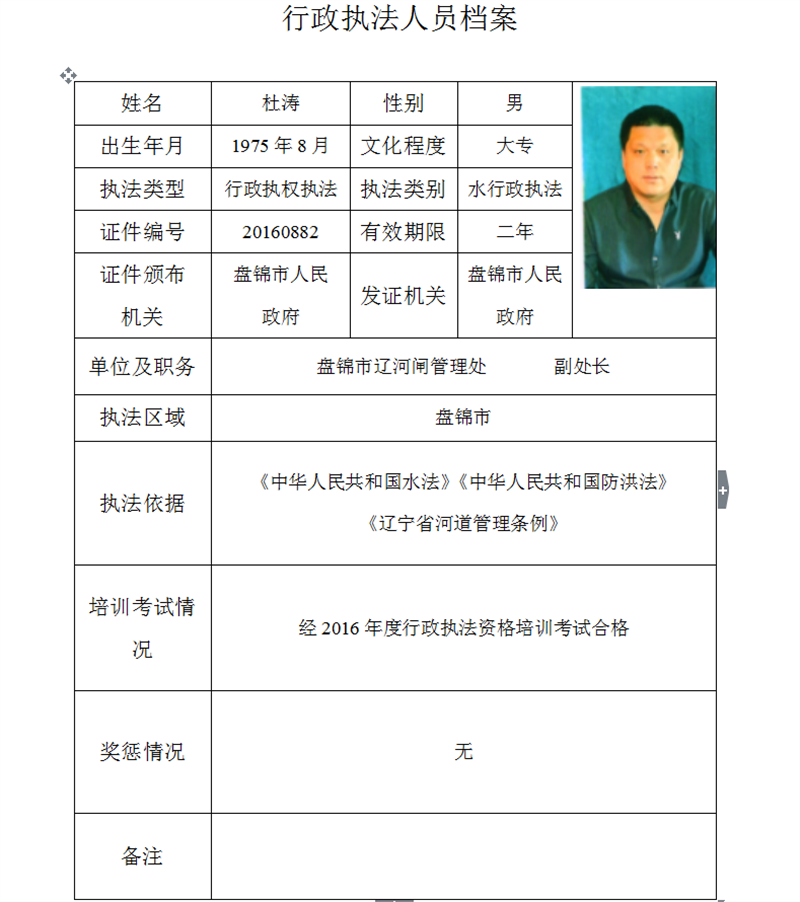 行政执法人员档案

| 姓名 | 杜涛 | 性别 | 男 | |
|---|---|---|---|---|
| 出生年月 | 1975 年 8 月 | 文化程度 | 大专 | |
| 执法类型 | 行政执权执法 | 执法类别 | 水行政执法 | |
| 证件编号 | 20160882 | 有效期限 | 二年 | |
| 证件颁布机关 | 盘锦市人民政府 | 发证机关 | 盘锦市人民政府 | |
| 单位及职务 | 盘锦市辽河闸管理处 副处长 | | | |
| 执法区域 | 盘锦市 | | | |
| 执法依据 | 《中华人民共和国水法》《中华人民共和国防洪法》《辽宁省河道管理条例》 | | | |
| 培训考试情况 | 经 2016 年度行政执法资格培训考试合格 | | | |
| 奖惩情况 | 无 | | | |
| 备注 | | | | |